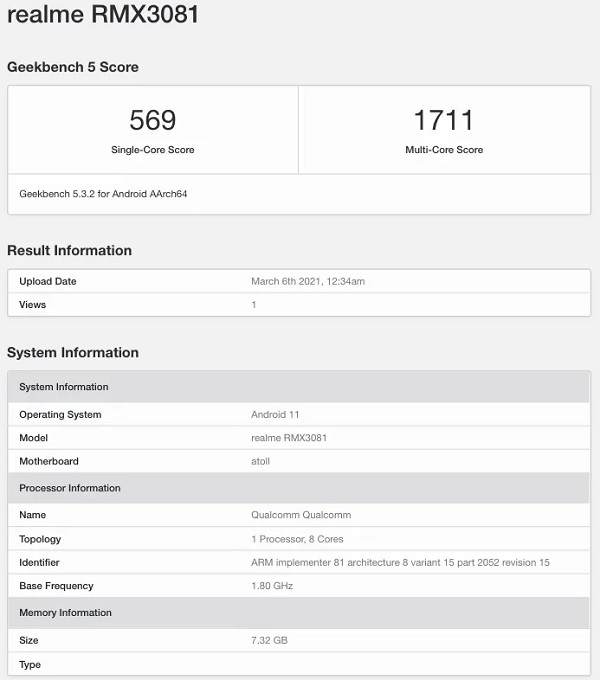 realme RMX3081

Geekbench 5 Score

| 569 | 1711 |
|---|---|
| Single-Core Score | Multi-Core Score |

Geekbench 5.3.2 for Android AArch64

Result Information

| Upload Date | March 6th 2021, 12:34am |
|---|---|
| Views | 1 |

System Information

| System Information | |
|---|---|
| Operating System | Android 11 |
| Model | realme RMX3081 |
| Motherboard | atoll |
| Processor Information | |
| Name | Qualcomm Qualcomm |
| Topology | 1 Processor, 8 Cores |
| Identifier | ARM implementer 81 architecture 8 variant 15 part 2052 revision 15 |
| Base Frequency | 1.80 GHz |
| Memory Information | |
| Size | 7.32 GB |
| Type | |